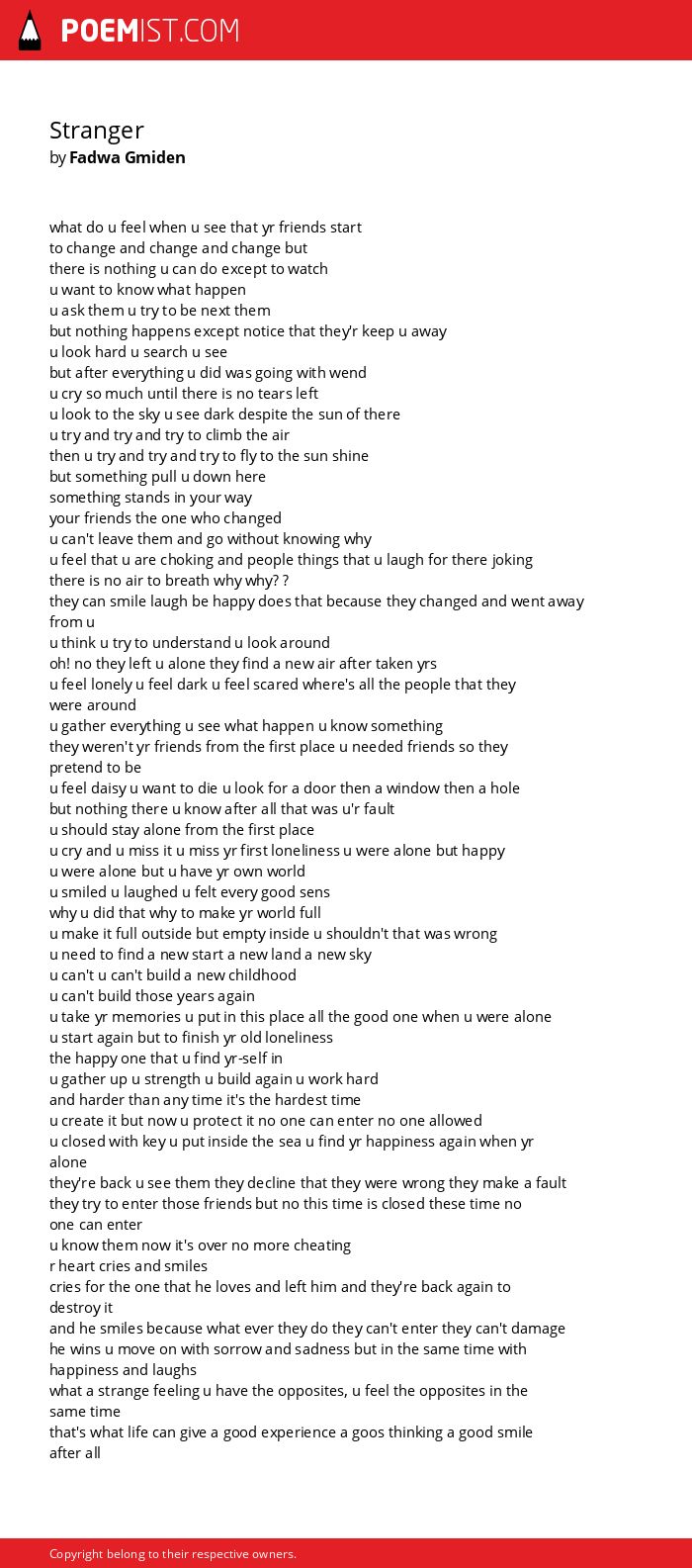 POEMIST.COM

Stranger
by Fadwa Gmiden

what do u feel when u see that yr friends start
to change and change and change but
there is nothing u can do except to watch
u want to know what happen
u ask them u try to be next them
but nothing happens except notice that they'r keep u away
u look hard u search u see
but after everything u did was going with wend
u cry so much until there is no tears left
u look to the sky u see dark despite the sun of there
u try and try and try to climb the air
then u try and try and try to fly to the sun shine
but something pull u down here
something stands in your way
your friends the one who changed
u can't leave them and go without knowing why
u feel that u are choking and people things that u laugh for there joking
there is no air to breath why why? ?
they can smile laugh be happy does that because they changed and went away from u
u think u try to understand u look around
oh! no they left u alone they find a new air after taken yrs
u feel lonely u feel dark u feel scared where's all the people that they were around
u gather everything u see what happen u know something
they weren't yr friends from the first place u needed friends so they pretend to be
u feel daisy u want to die u look for a door then a window then a hole
but nothing there u know after all that was u'r fault
u should stay alone from the first place
u cry and u miss it u miss yr first loneliness u were alone but happy
u were alone but u have yr own world
u smiled u laughed u felt every good sens
why u did that why to make yr world full
u make it full outside but empty inside u shouldn't that was wrong
u need to find a new start a new land a new sky
u can't u can't build a new childhood
u can't build those years again
u take yr memories u put in this place all the good one when u were alone
u start again but to finish yr old loneliness
the happy one that u find yr-self in
u gather up u strength u build again u work hard
and harder than any time it's the hardest time
u create it but now u protect it no one can enter no one allowed
u closed with key u put inside the sea u find yr happiness again when yr alone
they're back u see them they decline that they were wrong they make a fault
they try to enter those friends but no this time is closed these time no one can enter
u know them now it's over no more cheating
r heart cries and smiles
cries for the one that he loves and left him and they're back again to destroy it
and he smiles because what ever they do they can't enter they can't damage
he wins u move on with sorrow and sadness but in the same time with happiness and laughs
what a strange feeling u have the opposites, u feel the opposites in the same time
that's what life can give a good experience a goos thinking a good smile after all

Copyright belong to their respective owners.